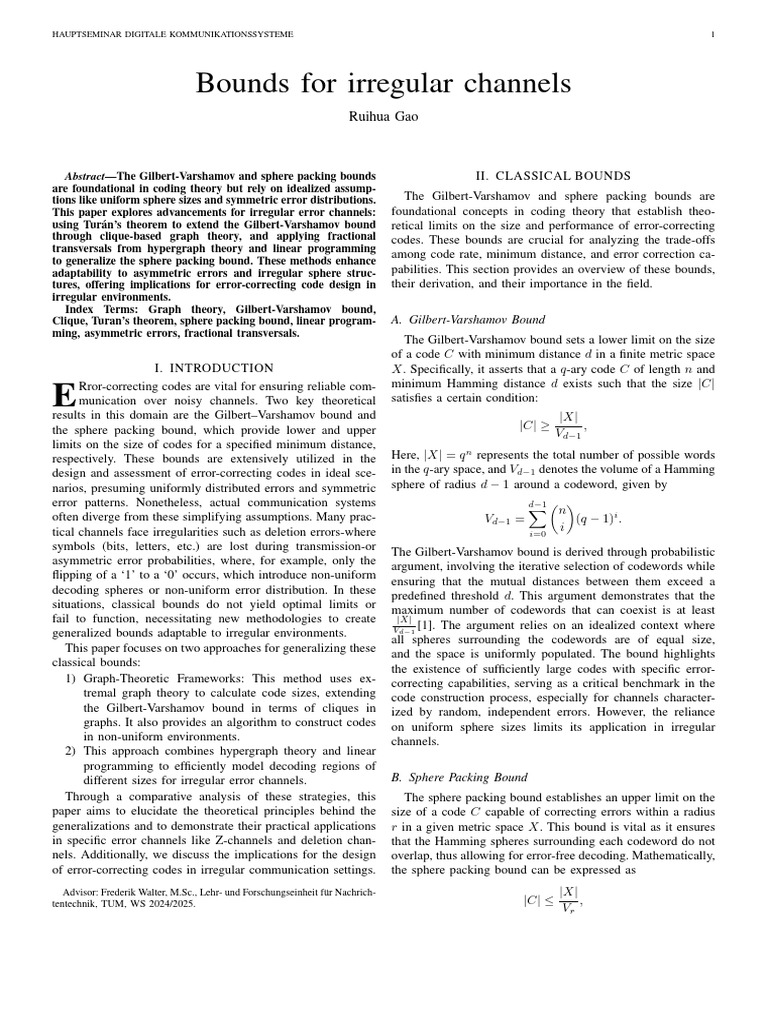 HAUPTSEMINAR DIGITALE KOMMUNIKATIONSSYSTEME

1

Bounds for irregular channels

Ruihua Gao

Abstract—The Gilbert-Varshamov and sphere packing bounds are foundational in coding theory but rely on idealized assumptions like uniform sphere sizes and symmetric error distributions. This paper explores advancements for irregular error channels: using Turán's theorem to extend the Gilbert-Varshamov bound through clique-based graph theory, and applying fractional transversals from hypergraph theory and linear programming to generalize the sphere packing bound. These methods enhance adaptability to asymmetric errors and irregular sphere structures, offering implications for error-correcting code design in irregular environments.

Index Terms: Graph theory, Gilbert-Varshamov bound, Clique, Turan's theorem, sphere packing bound, linear programming, asymmetric errors, fractional transversals.

I. INTRODUCTION

ERror-correcting codes are vital for ensuring reliable communication over noisy channels. Two key theoretical results in this domain are the Gilbert–Varshamov bound and the sphere packing bound, which provide lower and upper limits on the size of codes for a specified minimum distance, respectively. These bounds are extensively utilized in the design and assessment of error-correcting codes in ideal scenarios, presuming uniformly distributed errors and symmetric error patterns. Nonetheless, actual communication systems often diverge from these simplifying assumptions. Many practical channels face irregularities such as deletion errors-where symbols (bits, letters, etc.) are lost during transmission-or asymmetric error probabilities, where, for example, only the flipping of a '1' to a '0' occurs, which introduce non-uniform decoding spheres or non-uniform error distribution. In these situations, classical bounds do not yield optimal limits or fail to function, necessitating new methodologies to create generalized bounds adaptable to irregular environments.

This paper focuses on two approaches for generalizing these classical bounds:

1) Graph-Theoretic Frameworks: This method uses extremal graph theory to calculate code sizes, extending the Gilbert-Varshamov bound in terms of cliques in graphs. It also provides an algorithm to construct codes in non-uniform environments.

2) This approach combines hypergraph theory and linear programming to efficiently model decoding regions of different sizes for irregular error channels.

Through a comparative analysis of these strategies, this paper aims to elucidate the theoretical principles behind the generalizations and to demonstrate their practical applications in specific error channels like Z-channels and deletion channels. Additionally, we discuss the implications for the design of error-correcting codes in irregular communication settings.

Advisor: Frederik Walter, M.Sc., Lehr- und Forschungseinheit für Nachrichtentechnik, TUM, WS 2024/2025.

II. CLASSICAL BOUNDS

The Gilbert-Varshamov and sphere packing bounds are foundational concepts in coding theory that establish theoretical limits on the size and performance of error-correcting codes. These bounds are crucial for analyzing the trade-offs among code rate, minimum distance, and error correction capabilities. This section provides an overview of these bounds, their derivation, and their importance in the field.

A. Gilbert-Varshamov Bound

The Gilbert-Varshamov bound sets a lower limit on the size of a code $C$ with minimum distance $d$ in a finite metric space $X$. Specifically, it asserts that a $q$-ary code $C$ of length $n$ and minimum Hamming distance $d$ exists such that the size $|C|$ satisfies a certain condition:

$$|C| \geq \frac{|X|}{V_{d-1}},$$

Here, $|X| = q^n$ represents the total number of possible words in the $q$-ary space, and $V_{d-1}$ denotes the volume of a Hamming sphere of radius $d-1$ around a codeword, given by

$$V_{d-1} = \sum_{i=0}^{d-1} \binom{n}{i} (q-1)^i.$$

The Gilbert-Varshamov bound is derived through probabilistic argument, involving the iterative selection of codewords while ensuring that the mutual distances between them exceed a predefined threshold $d$. This argument demonstrates that the maximum number of codewords that can coexist is at least $\frac{|X|}{V_{d-1}}$[1]. The argument relies on an idealized context where all spheres surrounding the codewords are of equal size, and the space is uniformly populated. The bound highlights the existence of sufficiently large codes with specific error-correcting capabilities, serving as a critical benchmark in the code construction process, especially for channels characterized by random, independent errors. However, the reliance on uniform sphere sizes limits its application in irregular channels.

B. Sphere Packing Bound

The sphere packing bound establishes an upper limit on the size of a code $C$ capable of correcting errors within a radius $r$ in a given metric space $X$. This bound is vital as it ensures that the Hamming spheres surrounding each codeword do not overlap, thus allowing for error-free decoding. Mathematically, the sphere packing bound can be expressed as

$$|C| \leq \frac{|X|}{V_r},$$